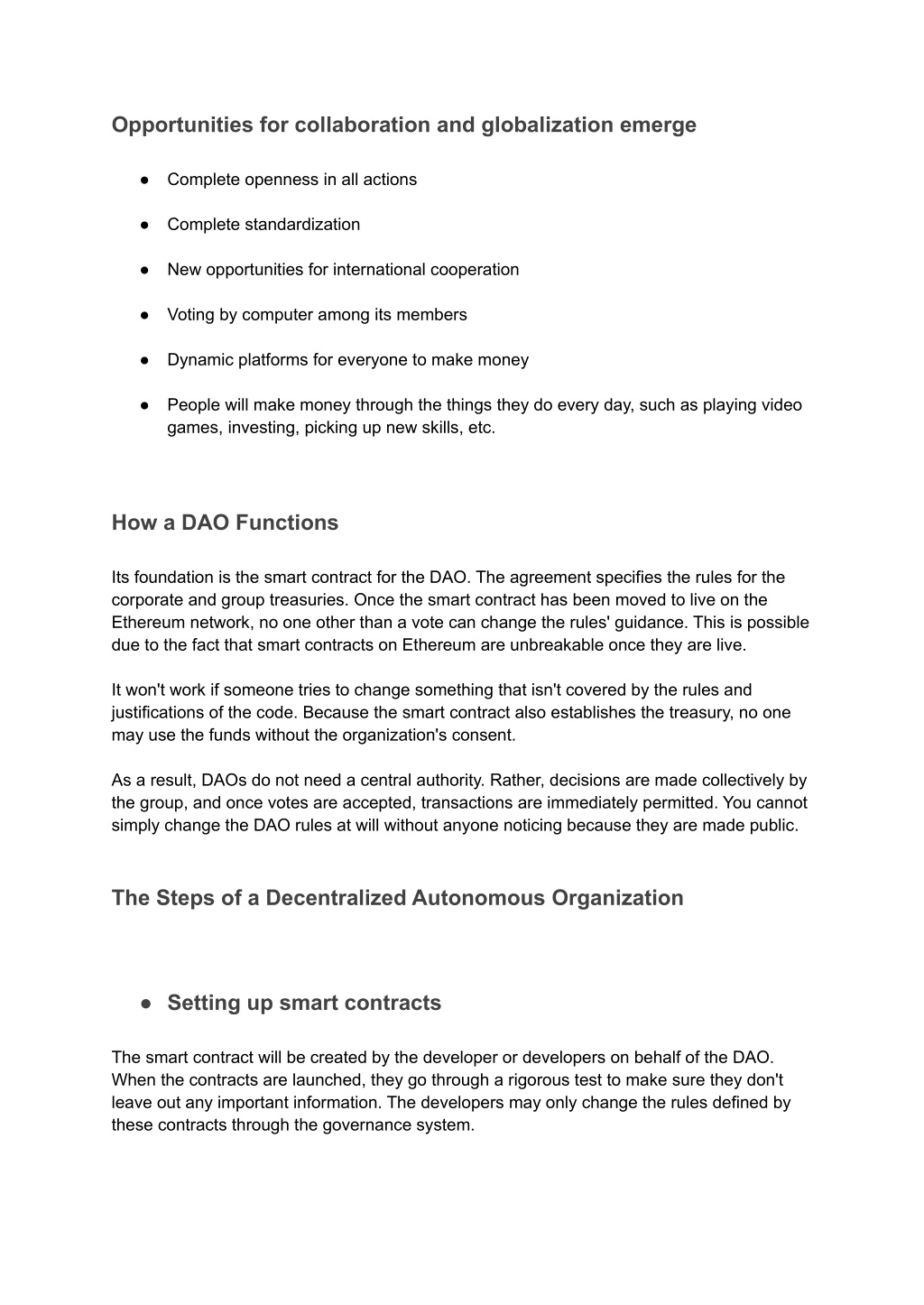 Opportunities for collaboration and globalization emerge

● Complete openness in all actions

● Complete standardization

● New opportunities for international cooperation

● Voting by computer among its members

● Dynamic platforms for everyone to make money

● People will make money through the things they do every day, such as playing video games, investing, picking up new skills, etc.

How a DAO Functions

Its foundation is the smart contract for the DAO. The agreement specifies the rules for the corporate and group treasuries. Once the smart contract has been moved to live on the Ethereum network, no one other than a vote can change the rules' guidance. This is possible due to the fact that smart contracts on Ethereum are unbreakable once they are live.

It won't work if someone tries to change something that isn't covered by the rules and justifications of the code. Because the smart contract also establishes the treasury, no one may use the funds without the organization's consent.

As a result, DAOs do not need a central authority. Rather, decisions are made collectively by the group, and once votes are accepted, transactions are immediately permitted. You cannot simply change the DAO rules at will without anyone noticing because they are made public.

The Steps of a Decentralized Autonomous Organization

● Setting up smart contracts

The smart contract will be created by the developer or developers on behalf of the DAO. When the contracts are launched, they go through a rigorous test to make sure they don't leave out any important information. The developers may only change the rules defined by these contracts through the governance system.